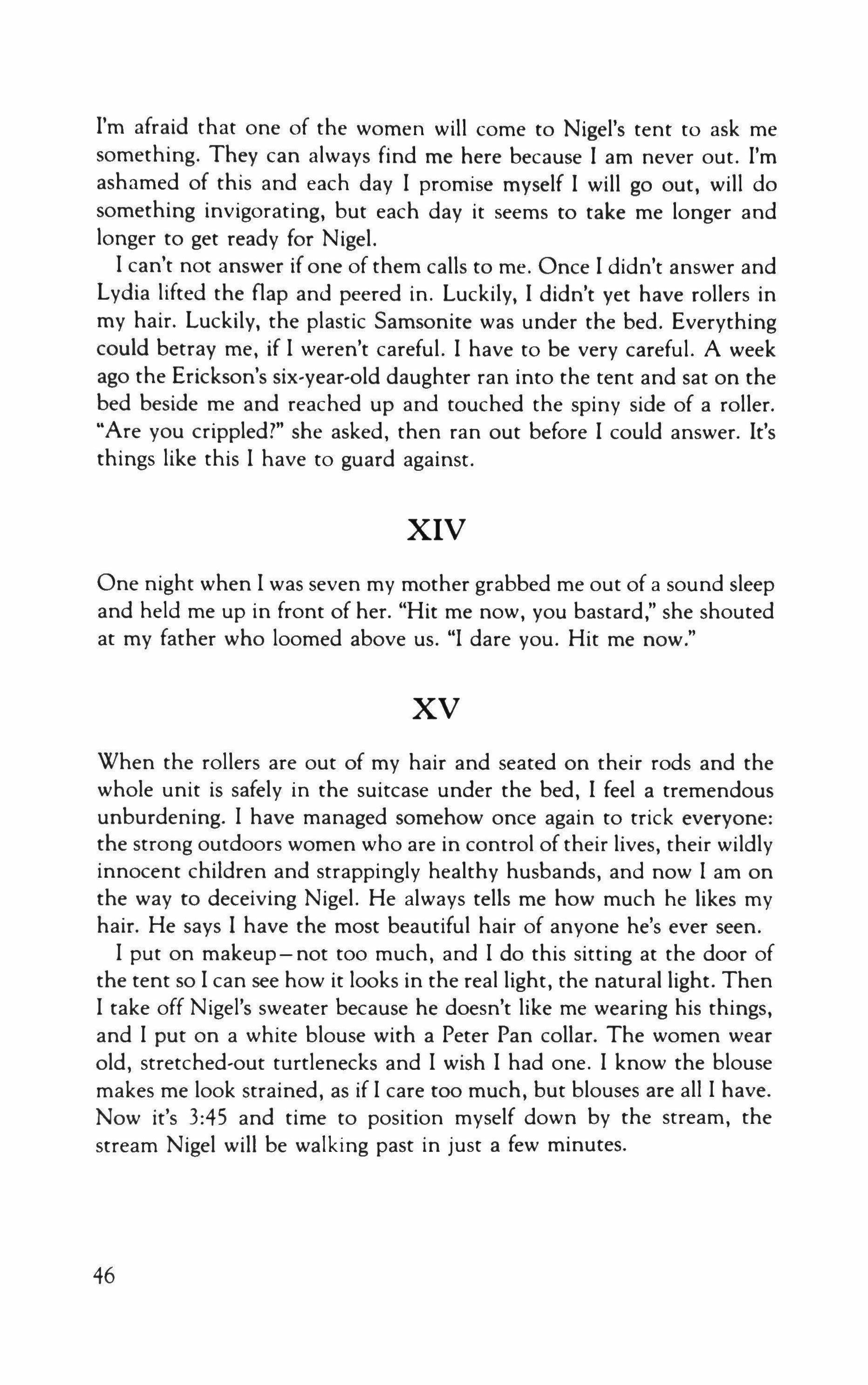 I'm afraid that one of the women will come to Nigel's tent to ask me something. They can always find me here because I am never out. I'm ashamed of this and each day I promise myself I will go out, will do something invigorating, but each day it seems to take me longer and longer to get ready for Nigel.

I can't not answer if one of them calls to me. Once I didn't answer and Lydia lifted the flap and peered in. Luckily, I didn't yet have rollers in my hair. Luckily, the plastic Samsonite was under the bed. Everything could betray me, if I weren't careful. I have to be very careful. A week ago the Erickson's six-year-old daughter ran into the tent and sat on the bed beside me and reached up and touched the spiny side of a roller. "Are you crippled?" she asked, then ran out before I could answer. It's things like this I have to guard against.

XIV

One night when I was seven my mother grabbed me out of a sound sleep and held me up in front of her. "Hit me now, you bastard," she shouted at my father who loomed above us. "I dare you. Hit me now."

XV

When the rollers are out of my hair and seated on their rods and the whole unit is safely in the suitcase under the bed, I feel a tremendous unburdening. I have managed somehow once again to trick everyone: the strong outdoors women who are in control of their lives, their wildly innocent children and strappingly healthy husbands, and now I am on the way to deceiving Nigel. He always tells me how much he likes my hair. He says I have the most beautiful hair of anyone he's ever seen.

I put on makeup—not too much, and I do this sitting at the door of the tent so I can see how it looks in the real light, the natural light. Then I take off Nigel's sweater because he doesn't like me wearing his things, and I put on a white blouse with a Peter Pan collar. The women wear old, stretched-out turtlenecks and I wish I had one. I know the blouse makes me look strained, as if I care too much, but blouses are all I have. Now it's 3:45 and time to position myself down by the stream, the stream Nigel will be walking past in just a few minutes.

46